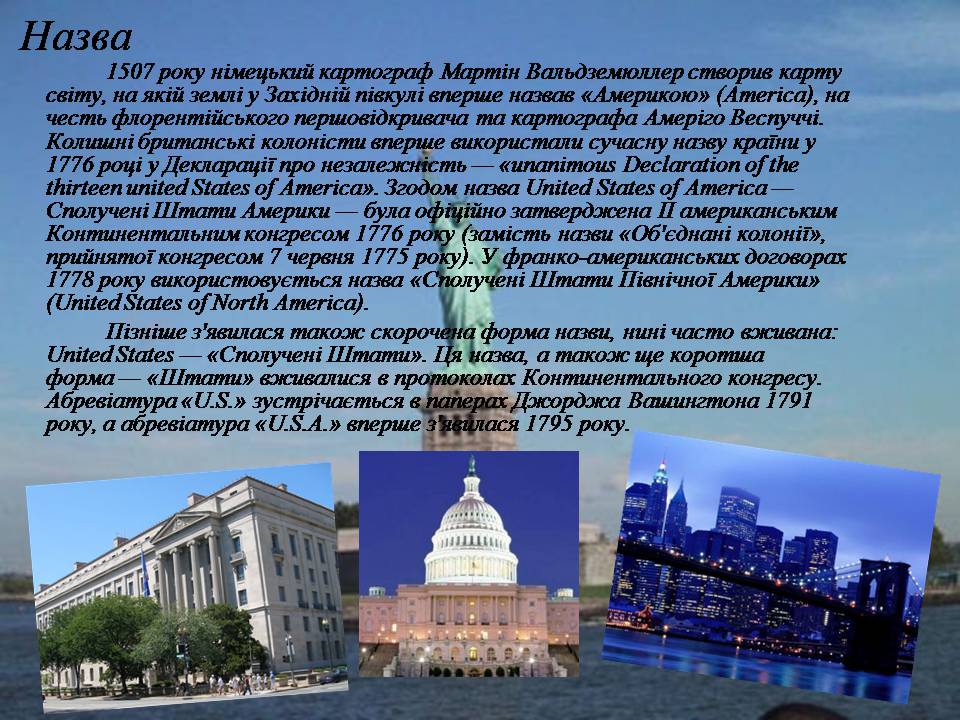 Назва

1507 року німецький картограф Мартін Вальдземюллер створив карту світу, на якій землі у Західній півкулі вперше назвав «Америкою» (America), на честь флорентійського першовідкривача та картографа Амеріго Веспуччі. Колишні британські колоністи вперше використали сучасну назву країни у 1776 році у Декларації про незалежність — «unanimous Declaration of the thirteen united States of America». Згодом назва United States of America — Сполучені Штати Америки — була офіційно затверджена II американським Континентальним конгресом 1776 року (замість назви «Об'єднані колонії», прийнятої конгресом 7 червня 1775 року). У франко-американських договорах 1778 року використовується назва «Сполучені Штати Північної Америки» (United States of North America).

Пізніше з'явилася також скорочена форма назви, нині часто вживана: United States — «Сполучені Штати». Ця назва, а також ще коротша форма — «Штати» вживалися в протоколах Континентального конгресу. Абревіатура «U.S.» зустрічається в паперах Джорджа Вашингтона 1791 року, а абревіатура «U.S.A.» вперше з'явилася 1795 року.